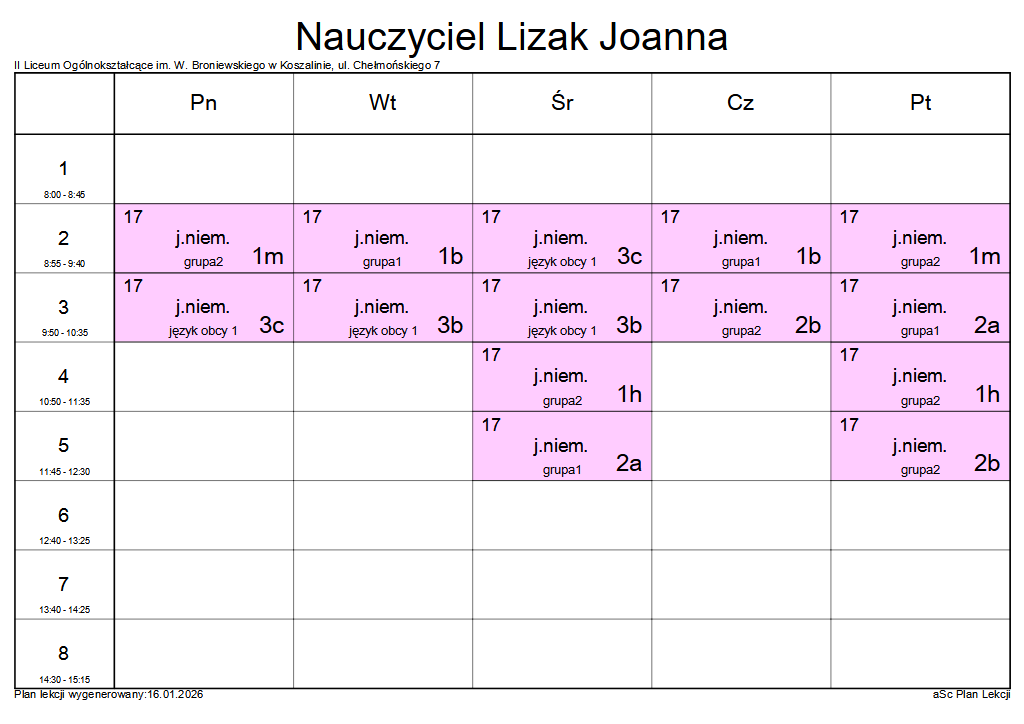 Nauczyciel Lizak Joanna

II Liceum Ogólnokształcące im. W. Broniewskiego w Koszalinie, ul. Chełmońskiego 7

| | Pn | Wt | Śr | Cz | Pt |
|---|---|---|---|---|---|
| 1 8:00 - 8:45 | | | | | |
| 2 8:55 - 9:40 | 17 j.niem. grupa2 1m | 17 j.niem. grupa1 1b | 17 j.niem. język obcy 1 3c | 17 j.niem. grupa1 1b | 17 j.niem. grupa2 1m |
| 3 9:50 - 10:35 | 17 j.niem. język obcy 1 3c | 17 j.niem. język obcy 1 3b | 17 j.niem. język obcy 1 3b | 17 j.niem. grupa2 2b | 17 j.niem. grupa1 2a |
| 4 10:50 - 11:35 | | | 17 j.niem. grupa2 1h | | 17 j.niem. grupa2 1h |
| 5 11:45 - 12:30 | | | 17 j.niem. grupa1 2a | | 17 j.niem. grupa2 2b |
| 6 12:40 - 13:25 | | | | | |
| 7 13:40 - 14:25 | | | | | |
| 8 14:30 - 15:15 | | | | | |

Plan lekcji wygenerowany:16.01.2026

aSc Plan Lekcji